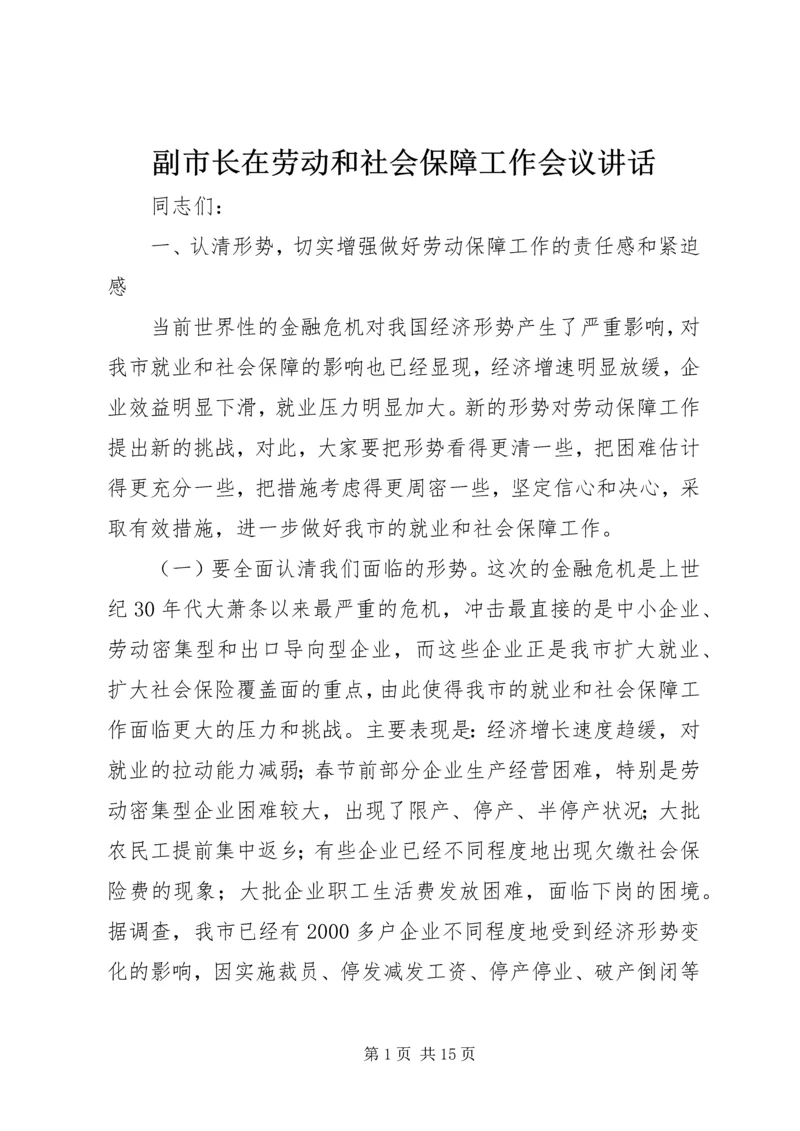 副市长在劳动和社会保障工作会议讲话

同志们：

一、认清形势，切实增强做好劳动保障工作的责任感和紧迫感

当前世界性的金融危机对我国经济形势产生了严重影响，对我市就业和社会保障的影响也已经显现，经济增速明显放缓，企业效益明显下滑，就业压力明显加大。新的形势对劳动保障工作提出新的挑战，对此，大家要把形势看得更清一些，把困难估计得更充分一些，把措施考虑得更周密一些，坚定信心和决心，采取有效措施，进一步做好我市的就业和社会保障工作。

（一）要全面认清我们面临的形势。这次的金融危机是上世纪30年代大萧条以来最严重的危机，冲击最直接的是中小企业、劳动密集型和出口导向型企业，而这些企业正是我市扩大就业、扩大社会保险覆盖面的重点，由此使得我市的就业和社会保障工作面临更大的压力和挑战。主要表现是：经济增长速度趋缓，对就业的拉动能力减弱；春节前部分企业生产经营困难，特别是劳动密集型企业困难较大，出现了限产、停产、半停产状况；大批农民工提前集中返乡；有些企业已经不同程度地出现欠缴社会保险费的现象；大批企业职工生活费发放困难，面临下岗的困境。据调查，我市已经有2000多户企业不同程度地受到经济形势变化的影响，因实施裁员、停发减发工资、停产停业、破产倒闭等

第1页 共15页